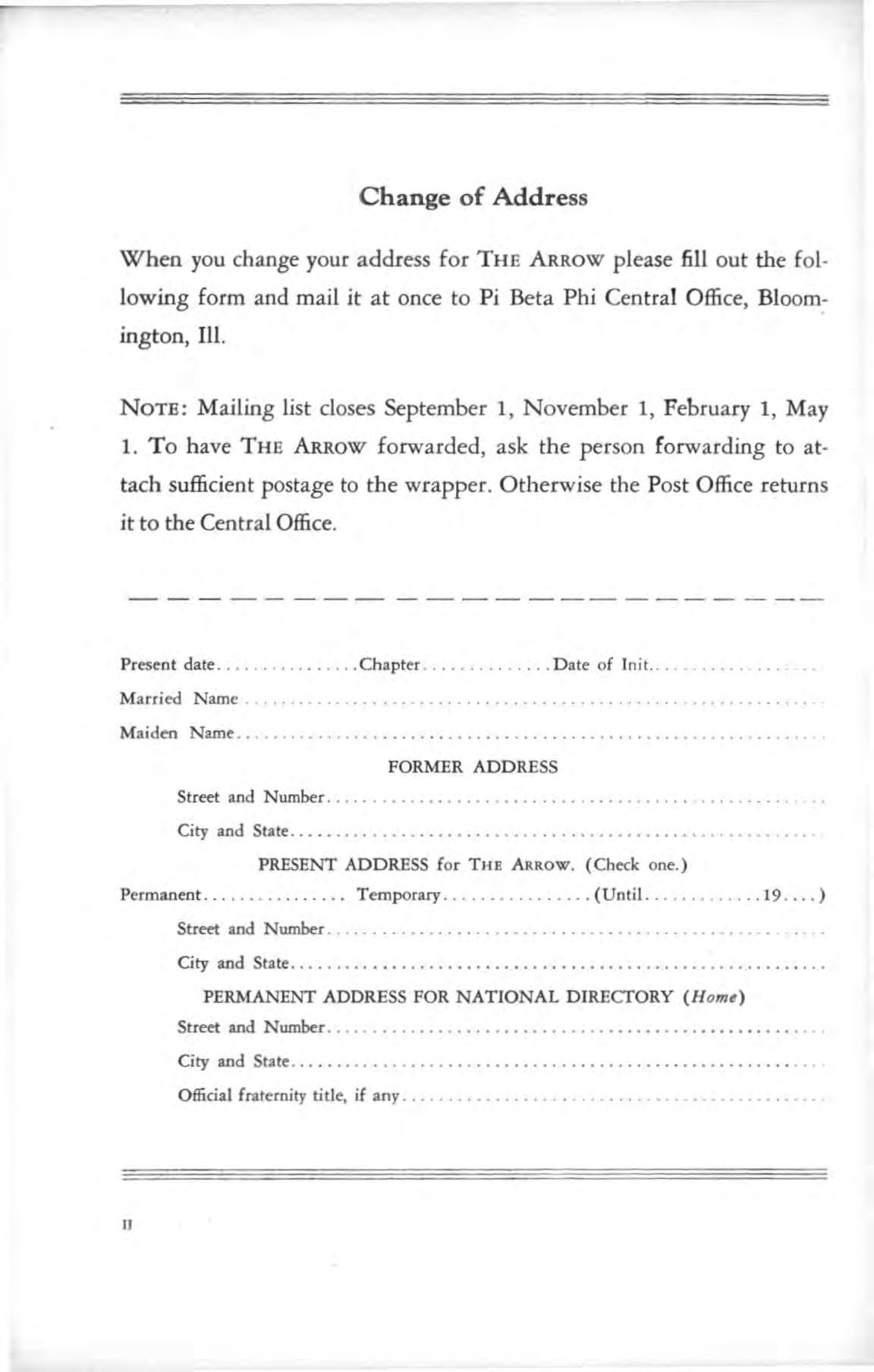 Change of Address

When you change your address for THE ARROW please fill out the following form and mail it at once to Pi Beta Phi Central Office, Bloomington, Ill.

NOTE: Mailing list closes September 1, November 1, February 1, May 1. To have THE ARROW forwarded, ask the person forwarding to attach sufficient postage to the wrapper. Otherwise the Post Office returns it to the Central Office.

Present date ____ Chapter ____ Date of Init. ____
Married Name ____
Maiden Name ____

FORMER ADDRESS
Street and Number ____
City and State ____

PRESENT ADDRESS for THE ARROW. (Check one.)
Permanent ____ Temporary ____ (Until ____ 19 ____)
Street and Number ____
City and State ____

PERMANENT ADDRESS FOR NATIONAL DIRECTORY (Home)
Street and Number ____
City and State ____
Official fraternity title, if any ____

II